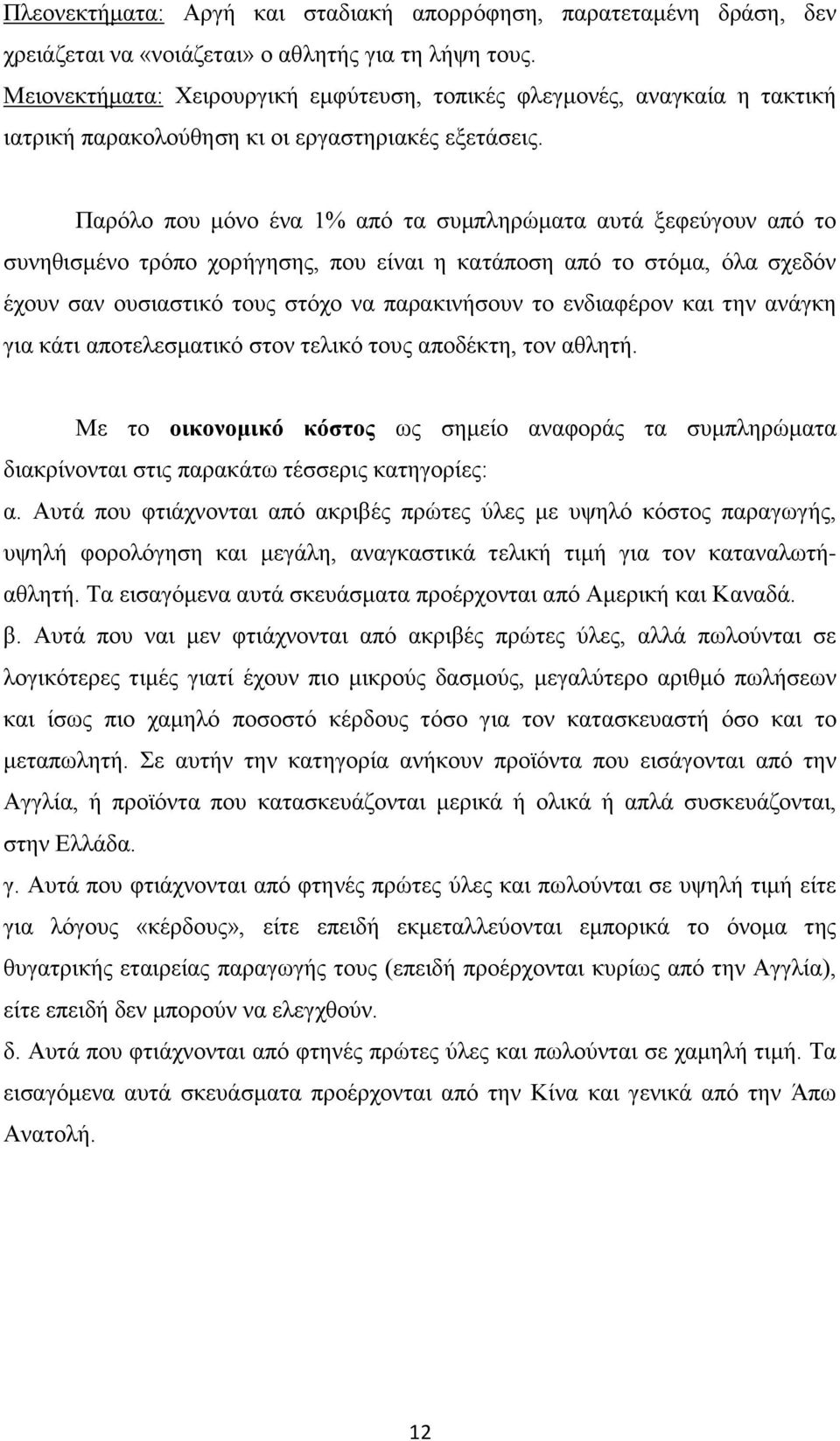 Πλεονεκτήματα: Αργή και σταδιακή απορρόφηση, παρατεταμένη δράση, δεν χρειάζεται να «νοιάζεται» ο αθλητής για τη λήψη τους.
Μειονεκτήματα: Χειρουργική εμφύτευση, τοπικές φλεγμονές, αναγκαία η τακτική ιατρική παρακολούθηση κι οι εργαστηριακές εξετάσεις.

Παρόλο που μόνο ένα 1% από τα συμπληρώματα αυτά ξεφεύγουν από το συνηθισμένο τρόπο χορήγησης, που είναι η κατάποση από το στόμα, όλα σχεδόν έχουν σαν ουσιαστικό τους στόχο να παρακινήσουν το ενδιαφέρον και την ανάγκη για κάτι αποτελεσματικό στον τελικό τους αποδέκτη, τον αθλητή.

Με το οικονομικό κόστος ως σημείο αναφοράς τα συμπληρώματα διακρίνονται στις παρακάτω τέσσερις κατηγορίες:
α. Αυτά που φτιάχνονται από ακριβές πρώτες ύλες με υψηλό κόστος παραγωγής, υψηλή φορολόγηση και μεγάλη, αναγκαστικά τελική τιμή για τον καταναλωτή-αθλητή. Τα εισαγόμενα αυτά σκευάσματα προέρχονται από Αμερική και Καναδά.
β. Αυτά που ναι μεν φτιάχνονται από ακριβές πρώτες ύλες, αλλά πωλούνται σε λογικότερες τιμές γιατί έχουν πιο μικρούς δασμούς, μεγαλύτερο αριθμό πωλήσεων και ίσως πιο χαμηλό ποσοστό κέρδους τόσο για τον κατασκευαστή όσο και το μεταπωλητή. Σε αυτήν την κατηγορία ανήκουν προϊόντα που εισάγονται από την Αγγλία, ή προϊόντα που κατασκευάζονται μερικά ή ολικά ή απλά συσκευάζονται, στην Ελλάδα.
γ. Αυτά που φτιάχνονται από φτηνές πρώτες ύλες και πωλούνται σε υψηλή τιμή είτε για λόγους «κέρδους», είτε επειδή εκμεταλλεύονται εμπορικά το όνομα της θυγατρικής εταιρείας παραγωγής τους (επειδή προέρχονται κυρίως από την Αγγλία), είτε επειδή δεν μπορούν να ελεγχθούν.
δ. Αυτά που φτιάχνονται από φτηνές πρώτες ύλες και πωλούνται σε χαμηλή τιμή. Τα εισαγόμενα αυτά σκευάσματα προέρχονται από την Κίνα και γενικά από την Άπω Ανατολή.

12